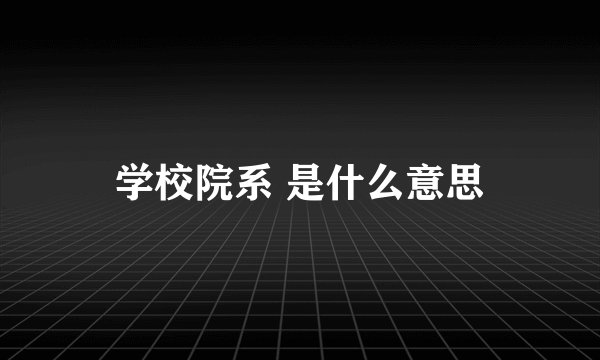 学校院系 是什么意思